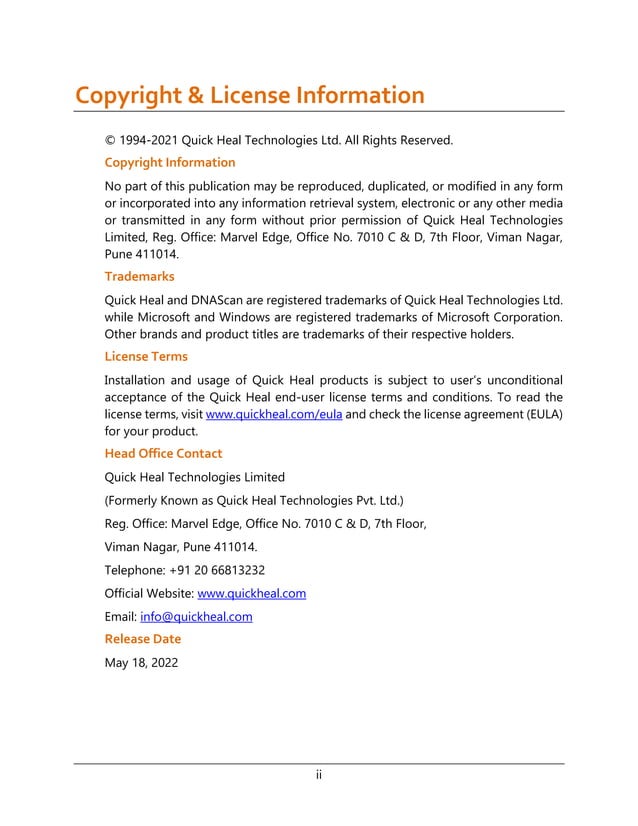 Copyright & License Information

© 1994-2021 Quick Heal Technologies Ltd. All Rights Reserved.

Copyright Information

No part of this publication may be reproduced, duplicated, or modified in any form or incorporated into any information retrieval system, electronic or any other media or transmitted in any form without prior permission of Quick Heal Technologies Limited, Reg. Office: Marvel Edge, Office No. 7010 C & D, 7th Floor, Viman Nagar, Pune 411014.

Trademarks

Quick Heal and DNAScan are registered trademarks of Quick Heal Technologies Ltd. while Microsoft and Windows are registered trademarks of Microsoft Corporation. Other brands and product titles are trademarks of their respective holders.

License Terms

Installation and usage of Quick Heal products is subject to user's unconditional acceptance of the Quick Heal end-user license terms and conditions. To read the license terms, visit www.quickheal.com/eula and check the license agreement (EULA) for your product.

Head Office Contact

Quick Heal Technologies Limited

(Formerly Known as Quick Heal Technologies Pvt. Ltd.)

Reg. Office: Marvel Edge, Office No. 7010 C & D, 7th Floor,

Viman Nagar, Pune 411014.

Telephone: +91 20 66813232

Official Website: www.quickheal.com

Email: info@quickheal.com

Release Date

May 18, 2022

ii